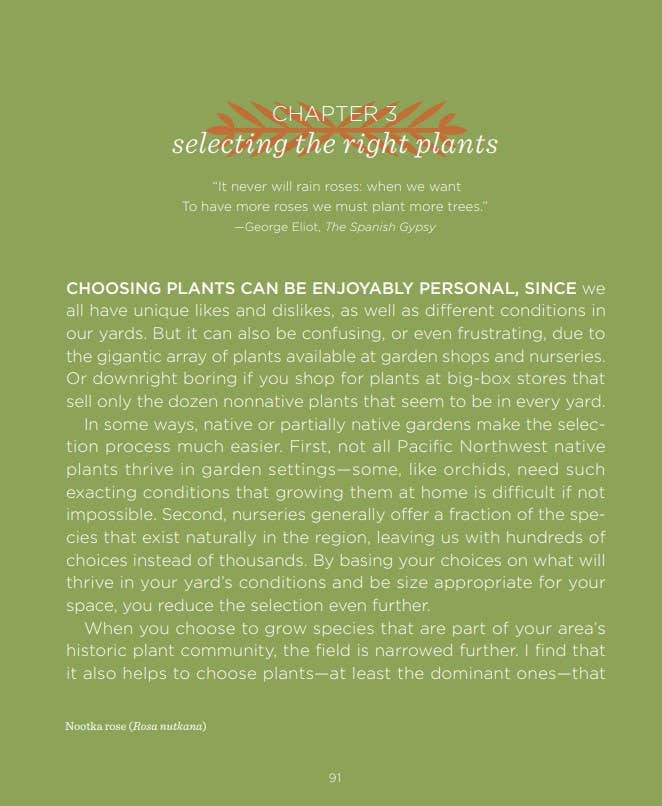 CHAPTER 3
selecting the right plants

"It never will rain roses: when we want
To have more roses we must plant more trees."
—George Eliot, The Spanish Gypsy

CHOOSING PLANTS CAN BE ENJOYABLY PERSONAL, SINCE we all have unique likes and dislikes, as well as different conditions in our yards. But it can also be confusing, or even frustrating, due to the gigantic array of plants available at garden shops and nurseries. Or downright boring if you shop for plants at big-box stores that sell only the dozen nonnative plants that seem to be in every yard.

In some ways, native or partially native gardens make the selection process much easier. First, not all Pacific Northwest native plants thrive in garden settings—some, like orchids, need such exacting conditions that growing them at home is difficult if not impossible. Second, nurseries generally offer a fraction of the species that exist naturally in the region, leaving us with hundreds of choices instead of thousands. By basing your choices on what will thrive in your yard's conditions and be size appropriate for your space, you reduce the selection even further.

When you choose to grow species that are part of your area's historic plant community, the field is narrowed further. I find that it also helps to choose plants—at least the dominant ones—that

Nootka rose (Rosa nutkana)

91